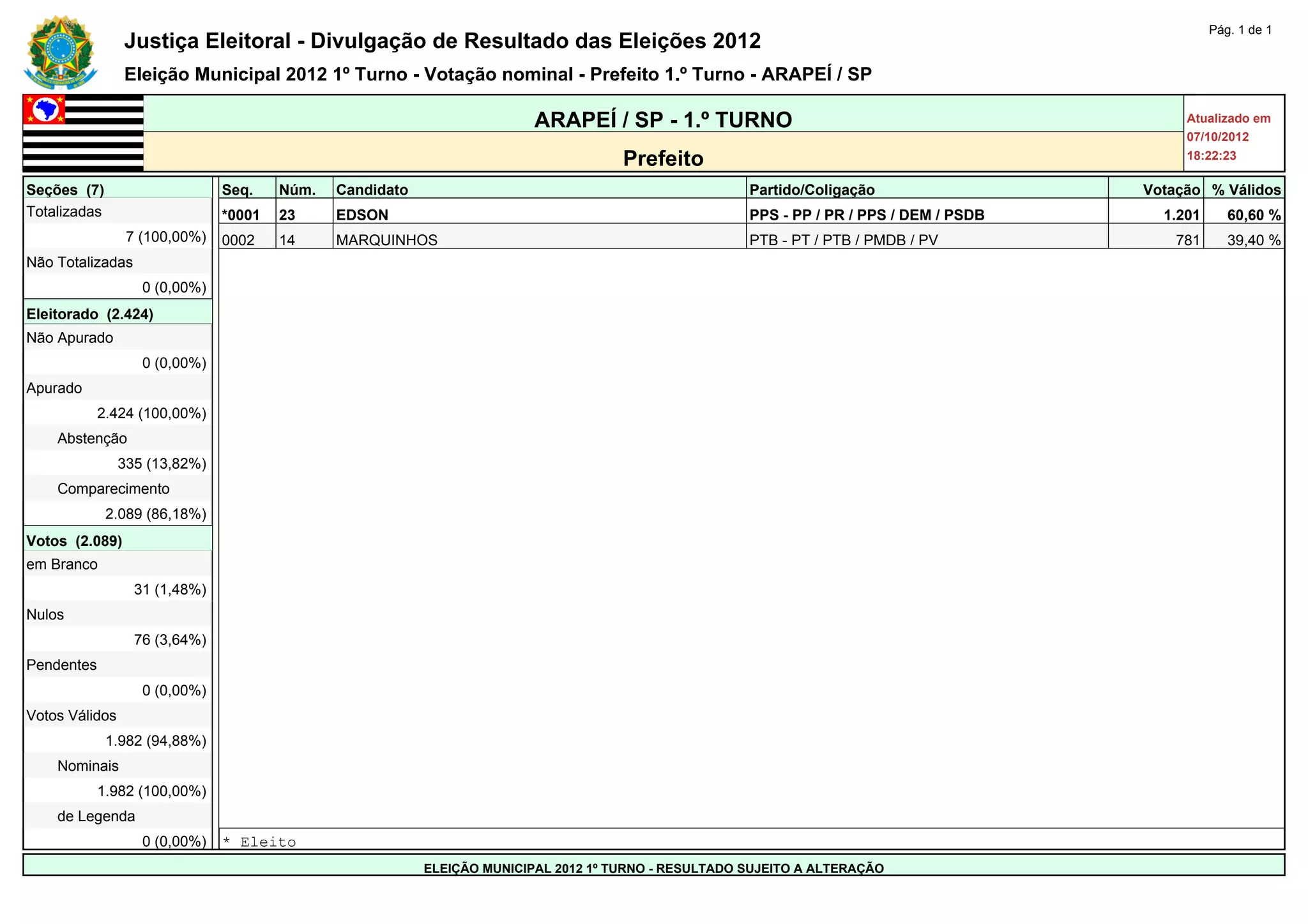 Pág. 1 de 1

Justiça Eleitoral - Divulgação de Resultado das Eleições 2012

Eleição Municipal 2012 1º Turno - Votação nominal - Prefeito 1.º Turno - ARAPEÍ / SP

ARAPEÍ / SP - 1.º TURNO

Prefeito

Atualizado em
07/10/2012
18:22:23

Seções (7)
Totalizadas
7 (100,00%)
Não Totalizadas
0 (0,00%)

Eleitorado (2.424)
Não Apurado
0 (0,00%)
Apurado
2.424 (100,00%)
Abstenção
335 (13,82%)
Comparecimento
2.089 (86,18%)

Votos (2.089)
em Branco
31 (1,48%)
Nulos
76 (3,64%)
Pendentes
0 (0,00%)
Votos Válidos
1.982 (94,88%)
Nominais
1.982 (100,00%)
de Legenda
0 (0,00%)

| Seq. | Núm. | Candidato | Partido/Coligação | Votação | % Válidos |
|---|---|---|---|---|---|
| *0001 | 23 | EDSON | PPS - PP / PR / PPS / DEM / PSDB | 1.201 | 60,60 % |
| 0002 | 14 | MARQUINHOS | PTB - PT / PTB / PMDB / PV | 781 | 39,40 % |

* Eleito

ELEIÇÃO MUNICIPAL 2012 1º TURNO - RESULTADO SUJEITO A ALTERAÇÃO